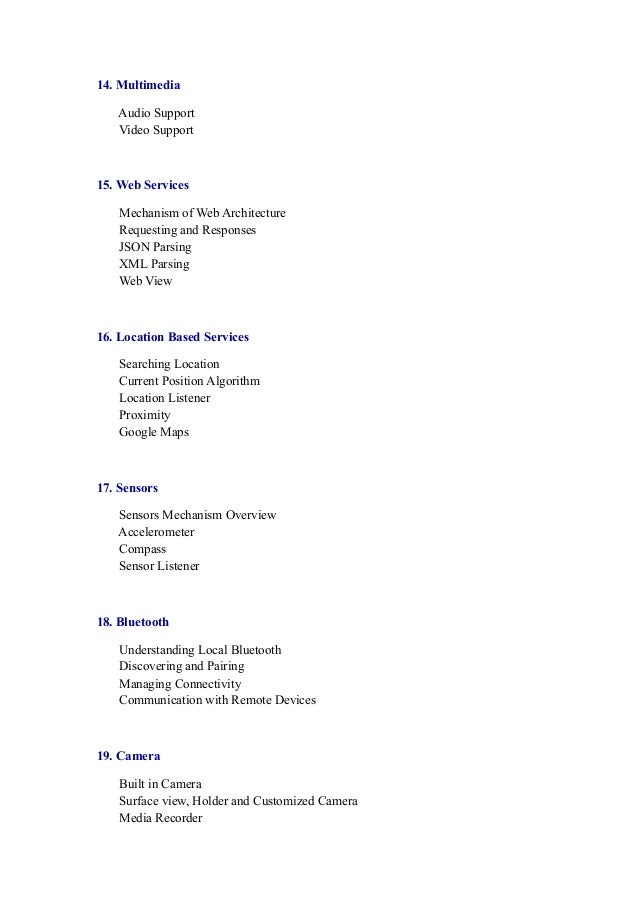 14. Multimedia

Audio Support
Video Support

15. Web Services

Mechanism of Web Architecture
Requesting and Responses
JSON Parsing
XML Parsing
Web View

16. Location Based Services

Searching Location
Current Position Algorithm
Location Listener
Proximity
Google Maps

17. Sensors

Sensors Mechanism Overview
Accelerometer
Compass
Sensor Listener

18. Bluetooth

Understanding Local Bluetooth
Discovering and Pairing
Managing Connectivity
Communication with Remote Devices

19. Camera

Built in Camera
Surface view, Holder and Customized Camera
Media Recorder